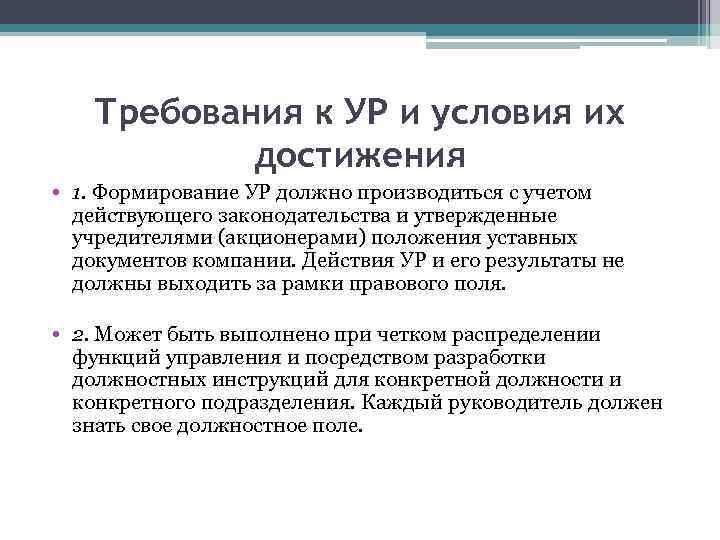 Требования к УР и условия их достижения

• 1. Формирование УР должно производиться с учетом действующего законодательства и утвержденные учредителями (акционерами) положения уставных документов компании. Действия УР и его результаты не должны выходить за рамки правового поля.

• 2. Может быть выполнено при четком распределении функций управления и посредством разработки должностных инструкций для конкретной должности и конкретного подразделения. Каждый руководитель должен знать свое должностное поле.